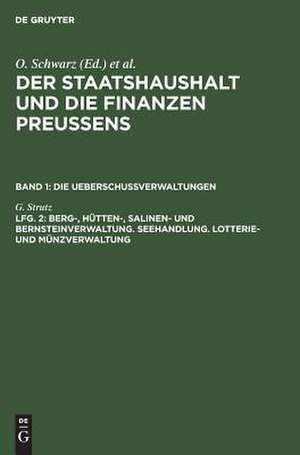 DE GRUYTER

O. Schwarz (Ed.) et al.

DER STAATSHAUSHALT UND DIE FINANZEN PREUSSENS

BAND 1: DIE UEBERSCHUSSVERWALTUNGEN

G. Strutz

LFG. 2: BERG-, HÜTTEN-, SALINEN- UND BERNSTEINVERWALTUNG. SEEHANDLUNG. LOTTERIE- UND MÜNZVERWALTUNG

DE G